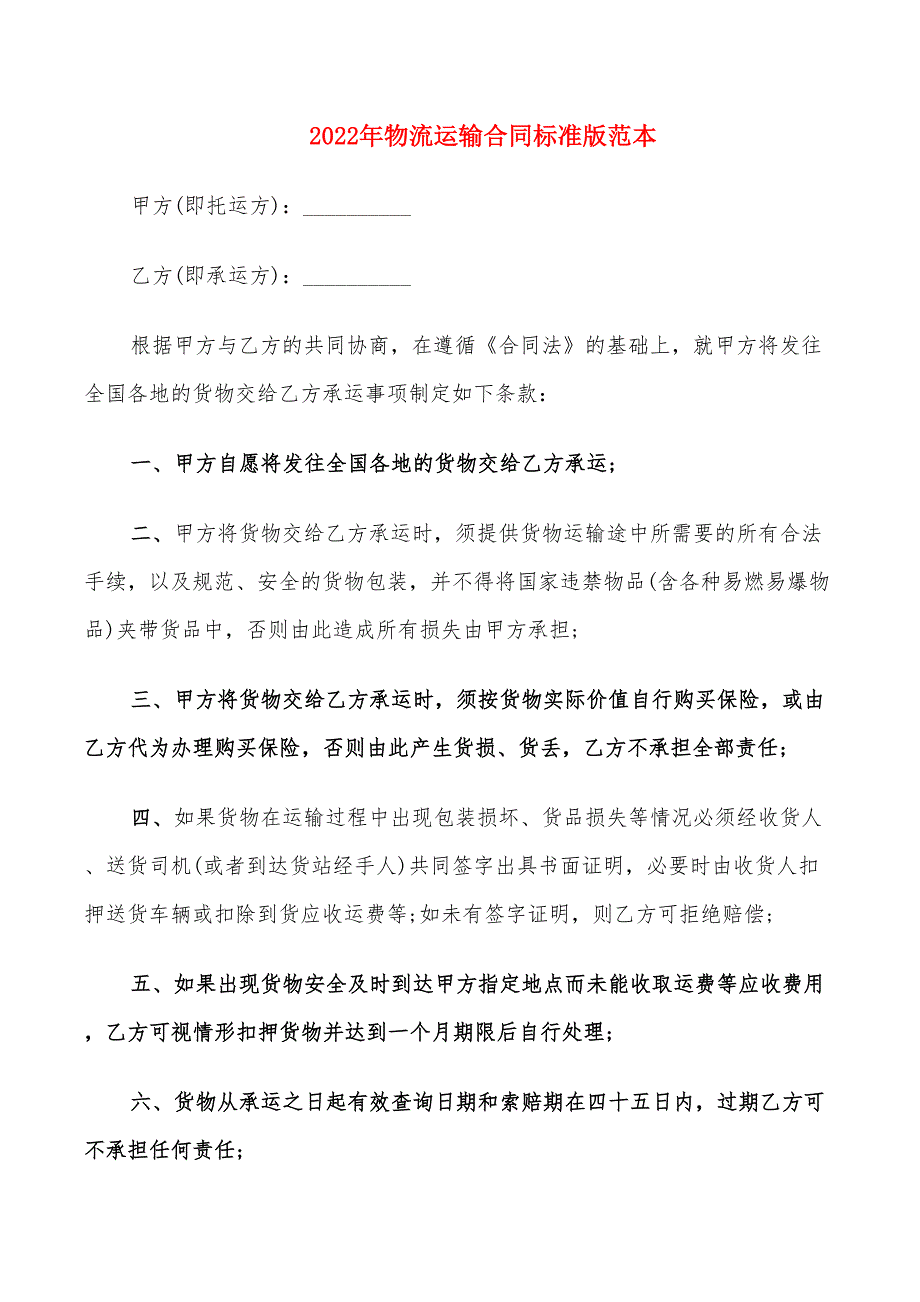 2022年物流运输合同标准版范本

甲方(即托运方)：__________

乙方(即承运方)：__________

根据甲方与乙方的共同协商，在遵循《合同法》的基础上，就甲方将发往全国各地的货物交给乙方承运事项制定如下条款：

一、甲方自愿将发往全国各地的货物交给乙方承运;

二、甲方将货物交给乙方承运时，须提供货物运输途中所需要的所有合法手续，以及规范、安全的货物包装，并不得将国家违禁物品(含各种易燃易爆物品)夹带货品中，否则由此造成所有损失由甲方承担;

三、甲方将货物交给乙方承运时，须按货物实际价值自行购买保险，或由乙方代为办理购买保险，否则由此产生货损、货丢，乙方不承担全部责任;

四、如果货物在运输过程中出现包装损坏、货品损失等情况必须经收货人、送货司机(或者到达货站经手人)共同签字出具书面证明，必要时由收货人扣押送货车辆或扣除到货应收运费等;如未有签字证明，则乙方可拒绝赔偿;

五、如果出现货物安全及时到达甲方指定地点而未能收取运费等应收费用，乙方可视情形扣押货物并达到一个月期限后自行处理;

六、货物从承运之日起有效查询日期和索赔期在四十五日内，过期乙方可不承担任何责任;